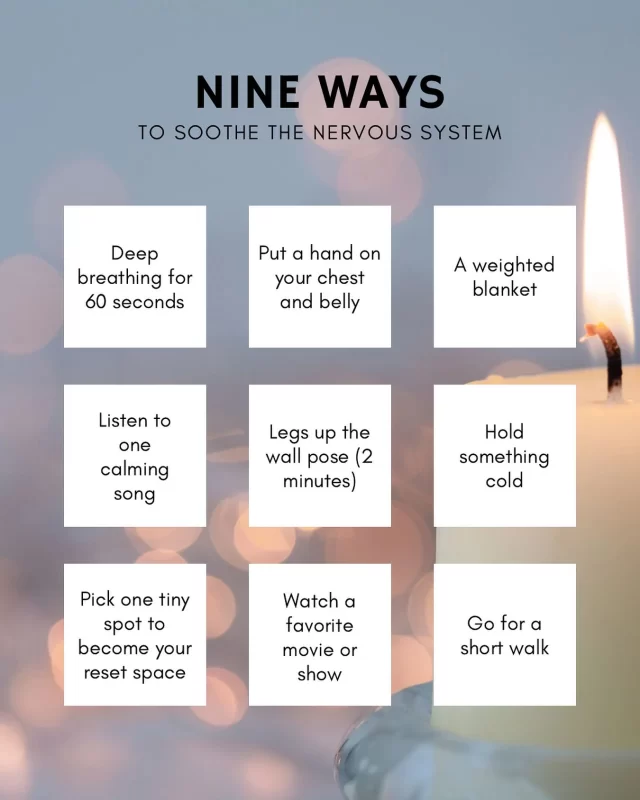 NINE WAYS
TO SOOTHE THE NERVOUS SYSTEM

Deep breathing for 60 seconds

Put a hand on your chest and belly

A weighted blanket

Listen to one calming song

Legs up the wall pose (2 minutes)

Hold something cold

Pick one tiny spot to become your reset space

Watch a favorite movie or show

Go for a short walk